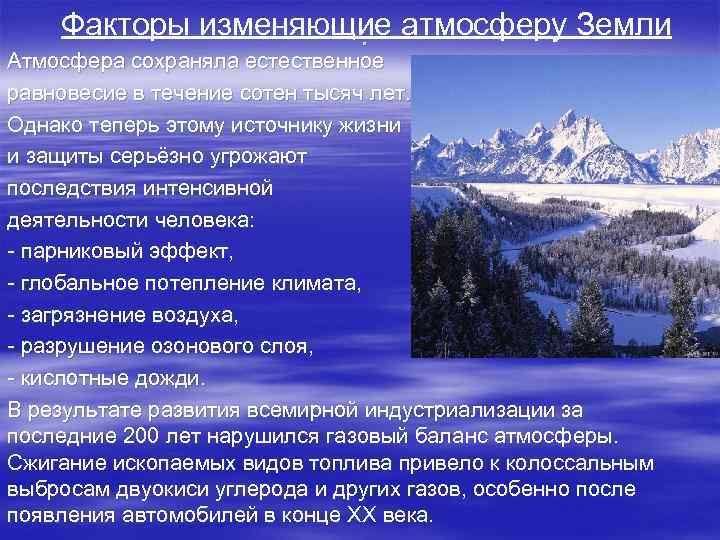 Факторы изменяющие атмосферу Земли

Атмосфера сохраняла естественное равновесие в течение сотен тысяч лет. Однако теперь этому источнику жизни и защиты серьёзно угрожают последствия интенсивной деятельности человека:
- парниковый эффект,
- глобальное потепление климата,
- загрязнение воздуха,
- разрушение озонового слоя,
- кислотные дожди.

В результате развития всемирной индустриализации за последние 200 лет нарушился газовый баланс атмосферы. Сжигание ископаемых видов топлива привело к колоссальным выбросам двуокиси углерода и других газов, особенно после появления автомобилей в конце XX века.